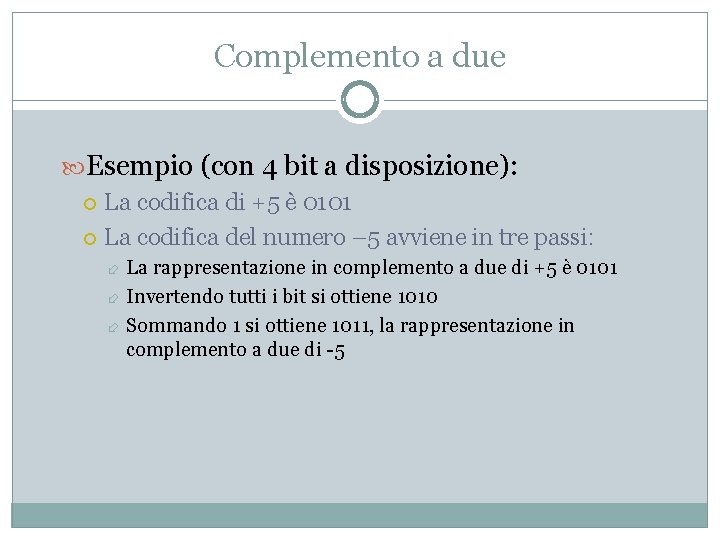 Complemento a due

Esempio (con 4 bit a disposizione):

La codifica di +5 è 0101

La codifica del numero –5 avviene in tre passi:

La rappresentazione in complemento a due di +5 è 0101

Invertendo tutti i bit si ottiene 1010

Sommando 1 si ottiene 1011, la rappresentazione in complemento a due di -5